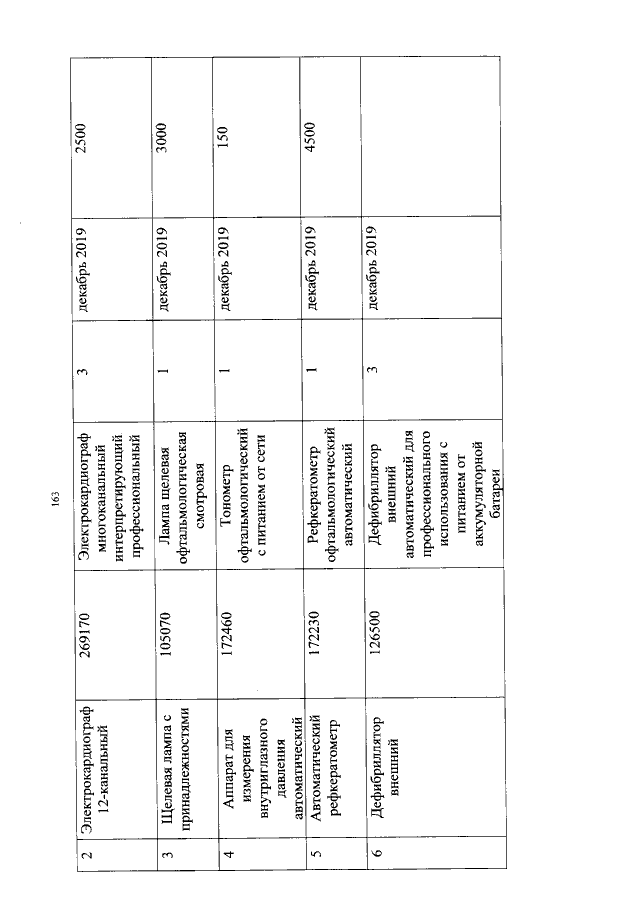 163

| 2 | Электрокардиограф 12-канальный | 269170 | Электрокардиограф многоканальный интерпретирующий профессиональный | 3 | декабрь 2019 | 2500 |
|---|---|---|---|---|---|---|
| 3 | Щелевая лампа с принадлежностями | 105070 | Лампа щелевая офтальмологическая смотровая | 1 | декабрь 2019 | 3000 |
| 4 | Аппарат для измерения внутриглазного давления автоматический | 172460 | Тонометр офтальмологический с питанием от сети | 1 | декабрь 2019 | 150 |
| 5 | Автоматический рефкератометр | 172230 | Рефкератометр офтальмологический автоматический | 1 | декабрь 2019 | 4500 |
| 6 | Дефибриллятор внешний | 126500 | Дефибриллятор внешний автоматический для профессионального использования с питанием от аккумуляторной батареи | 3 | декабрь 2019 | |